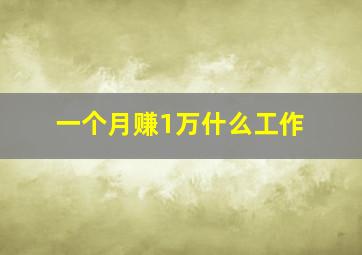 一个月赚1万什么工作